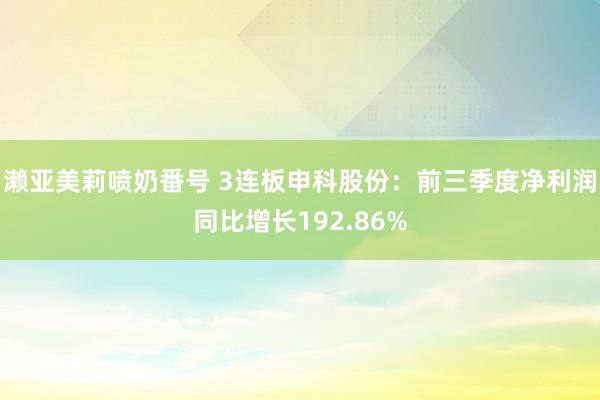 濑亚美莉喷奶番号 3连板申科股份：前三季度净利润同比增长192.86%